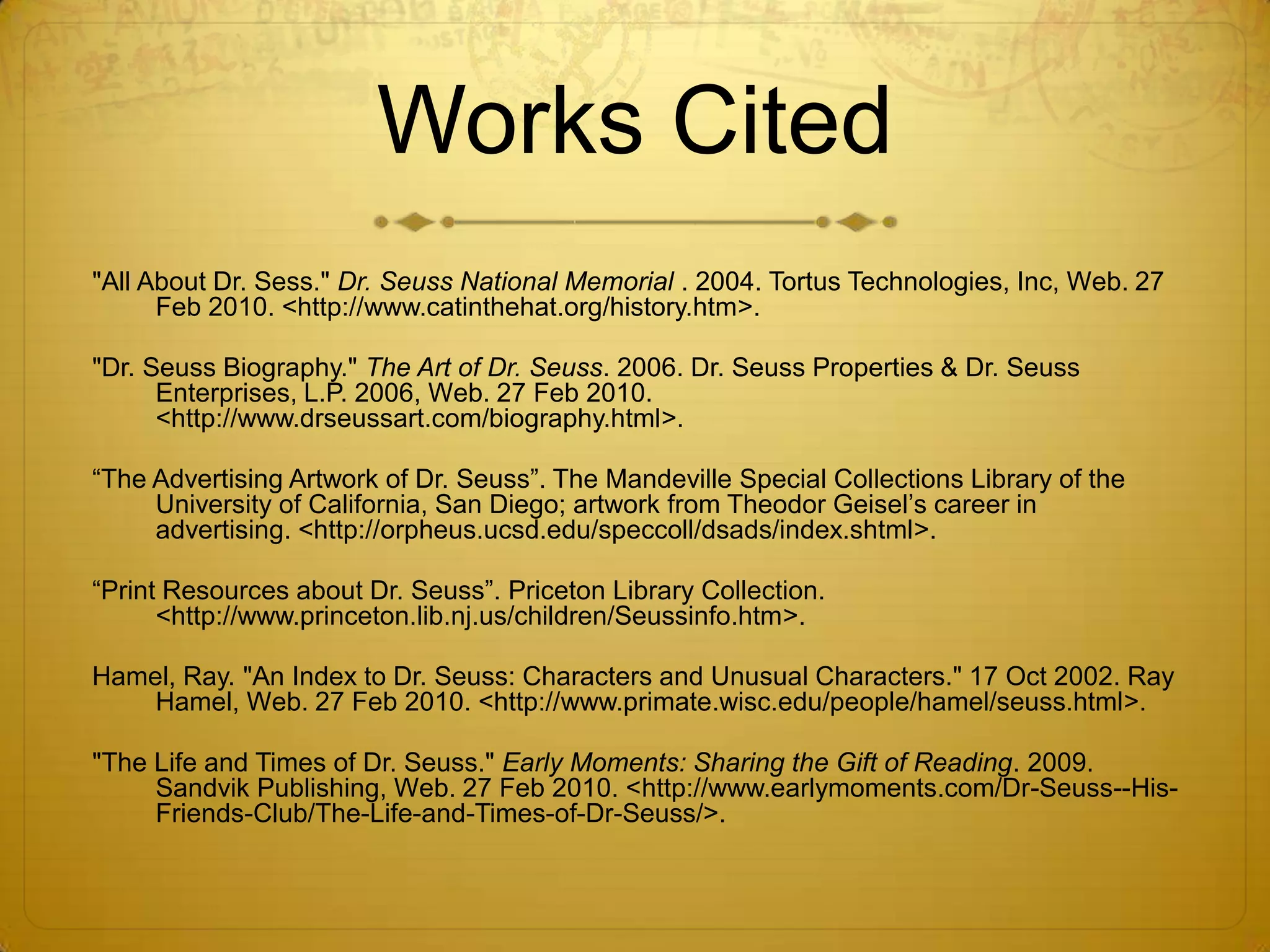 Works Cited

"All About Dr. Sess." Dr. Seuss National Memorial . 2004. Tortus Technologies, Inc, Web. 27 Feb 2010. <http://www.catinthehat.org/history.htm>.

"Dr. Seuss Biography." The Art of Dr. Seuss. 2006. Dr. Seuss Properties & Dr. Seuss Enterprises, L.P. 2006, Web. 27 Feb 2010. <http://www.drseussart.com/biography.html>.

“The Advertising Artwork of Dr. Seuss”. The Mandeville Special Collections Library of the University of California, San Diego; artwork from Theodor Geisel’s career in advertising. <http://orpheus.ucsd.edu/speccoll/dsads/index.shtml>.

“Print Resources about Dr. Seuss”. Priceton Library Collection. <http://www.princeton.lib.nj.us/children/Seussinfo.htm>.

Hamel, Ray. "An Index to Dr. Seuss: Characters and Unusual Characters." 17 Oct 2002. Ray Hamel, Web. 27 Feb 2010. <http://www.primate.wisc.edu/people/hamel/seuss.html>.

"The Life and Times of Dr. Seuss." Early Moments: Sharing the Gift of Reading. 2009. Sandvik Publishing, Web. 27 Feb 2010. <http://www.earlymoments.com/Dr-Seuss--His-Friends-Club/The-Life-and-Times-of-Dr-Seuss/>.